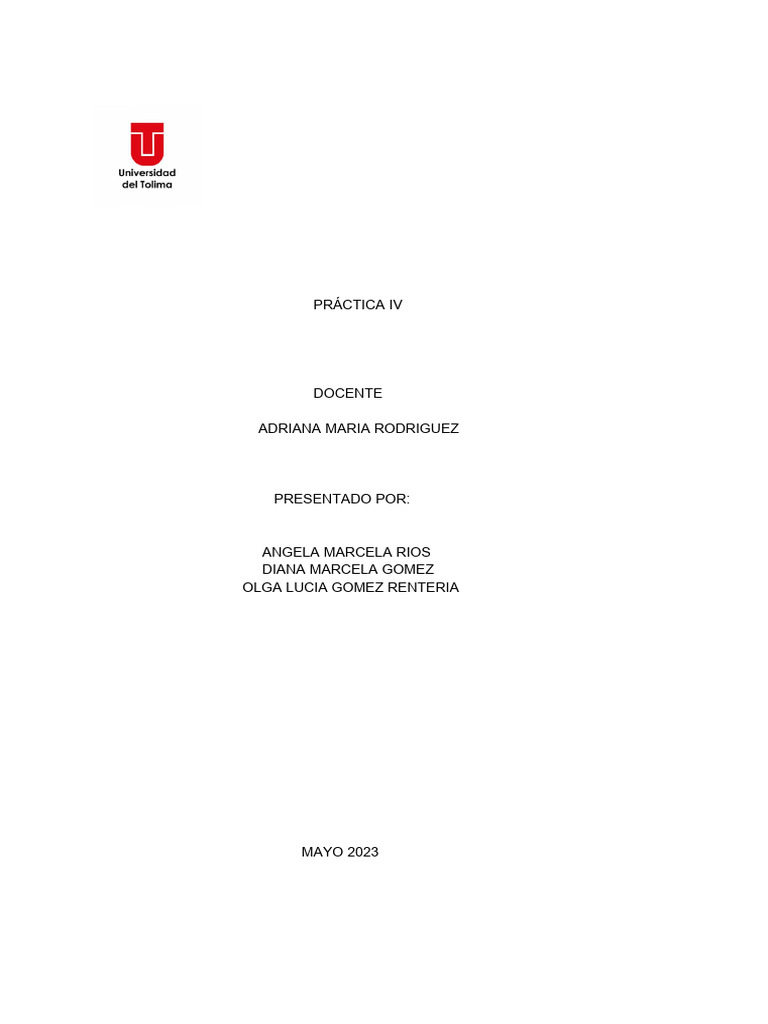 Universidad del Tolima

PRÁCTICA IV

DOCENTE

ADRIANA MARIA RODRIGUEZ

PRESENTADO POR:

ANGELA MARCELA RIOS
DIANA MARCELA GOMEZ
OLGA LUCIA GOMEZ RENTERIA

MAYO 2023